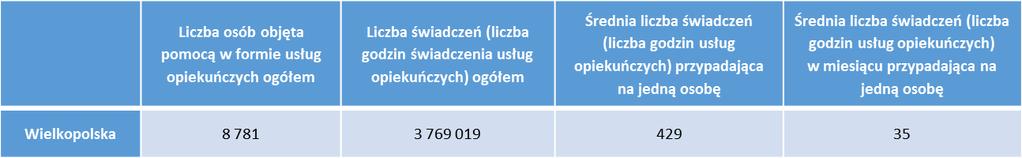 |  | Liczba osób objęta pomocą w formie usług opiekuńczych ogółem | Liczba świadczeń (liczba godzin świadczenia usług opiekuńczych) ogółem | Średnia liczba świadczeń (liczba godzin usług opiekuńczych) przypadająca na jedną osobę | Średnia liczba świadczeń (liczba godzin usług opiekuńczych) w miesiącu przypadająca na jedną osobę |
|---|---|---|---|---|
| Wielkopolska | 8 781 | 3 769 019 | 429 | 35 |